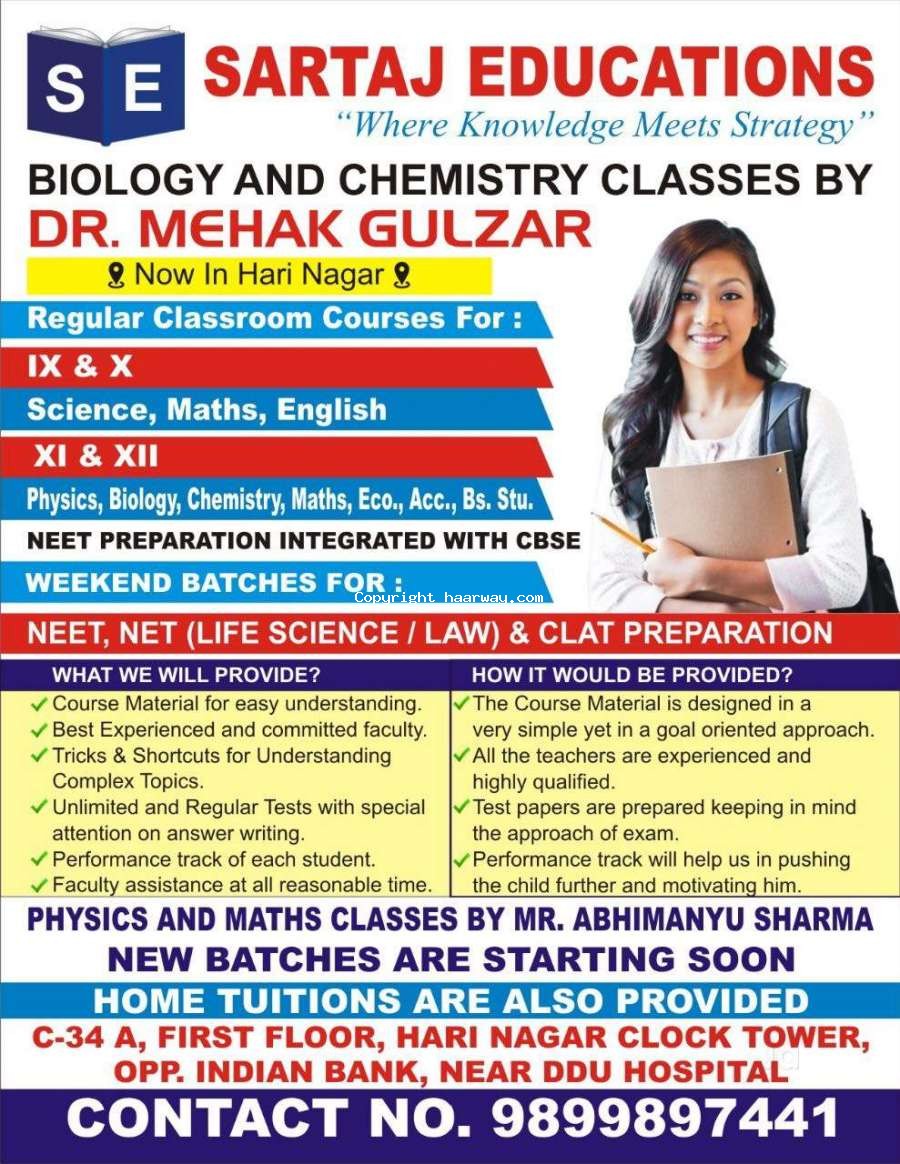 S E

SARTAJ EDUCATIONS
"Where Knowledge Meets Strategy"

BIOLOGY AND CHEMISTRY CLASSES BY
DR. MEHAK GULZAR

Now In Hari Nagar

Regular Classroom Courses For :

IX & X

Science, Maths, English

XI & XII

Physics, Biology, Chemistry, Maths, Eco., Acc., Bs. Stu.

NEET PREPARATION INTEGRATED WITH CBSE

WEEKEND BATCHES FOR :

NEET, NET (LIFE SCIENCE / LAW) & CLAT PREPARATION

WHAT WE WILL PROVIDE?
✓ Course Material for easy understanding.
✓ Best Experienced and committed faculty.
✓ Tricks & Shortcuts for Understanding Complex Topics.
✓ Unlimited and Regular Tests with special attention on answer writing.
✓ Performance track of each student.
✓ Faculty assistance at all reasonable time.

HOW IT WOULD BE PROVIDED?
✓ The Course Material is designed in a very simple yet in a goal oriented approach.
✓ All the teachers are experienced and highly qualified.
✓ Test papers are prepared keeping in mind the approach of exam.
✓ Performance track will help us in pushing the child further and motivating him.

PHYSICS AND MATHS CLASSES BY MR. ABHIMANYU SHARMA

NEW BATCHES ARE STARTING SOON

HOME TUITIONS ARE ALSO PROVIDED

C-34 A, FIRST FLOOR, HARI NAGAR CLOCK TOWER,
OPP. INDIAN BANK, NEAR DDU HOSPITAL

CONTACT NO. 9899897441

Copyright haarway.com